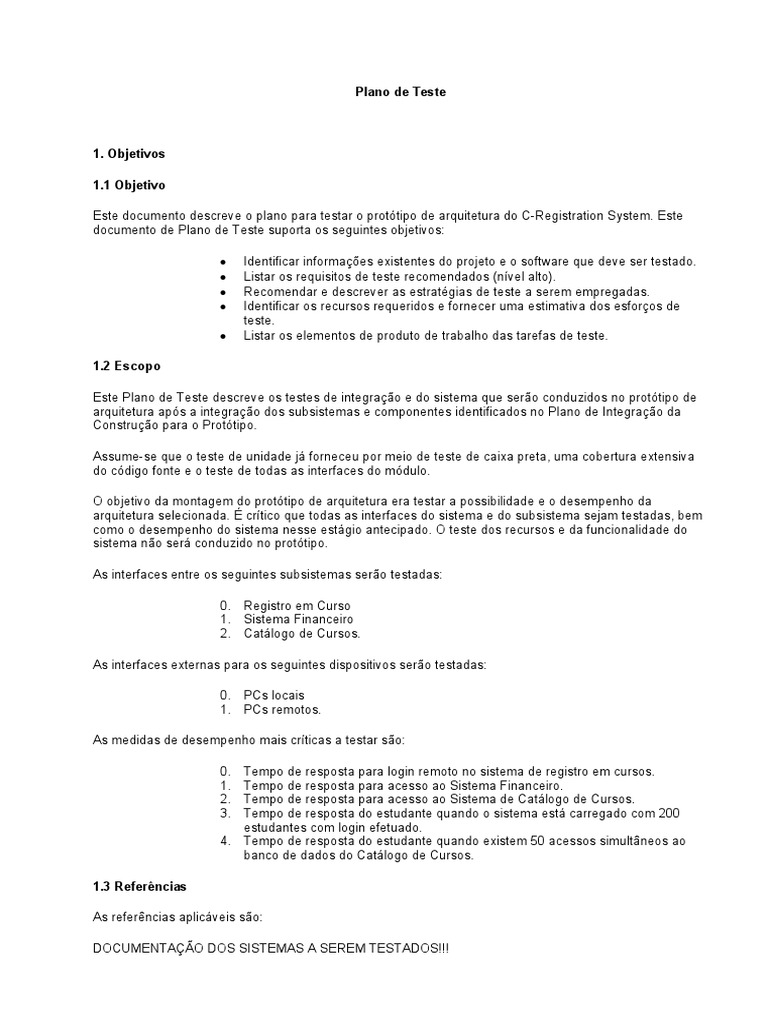 Plano de Teste

1. Objetivos

1.1 Objetivo

Este documento descreve o plano para testar o protótipo de arquitetura do C-Registration System. Este documento de Plano de Teste suporta os seguintes objetivos:

- Identificar informações existentes do projeto e o software que deve ser testado.
- Listar os requisitos de teste recomendados (nível alto).
- Recomendar e descrever as estratégias de teste a serem empregadas.
- Identificar os recursos requeridos e fornecer uma estimativa dos esforços de teste.
- Listar os elementos de produto de trabalho das tarefas de teste.

1.2 Escopo

Este Plano de Teste descreve os testes de integração e do sistema que serão conduzidos no protótipo de arquitetura após a integração dos subsistemas e componentes identificados no Plano de Integração da Construção para o Protótipo.

Assume-se que o teste de unidade já forneceu por meio de teste de caixa preta, uma cobertura extensiva do código fonte e o teste de todas as interfaces do módulo.

O objetivo da montagem do protótipo de arquitetura era testar a possibilidade e o desempenho da arquitetura selecionada. É crítico que todas as interfaces do sistema e do subsistema sejam testadas, bem como o desempenho do sistema nesse estágio antecipado. O teste dos recursos e da funcionalidade do sistema não será conduzido no protótipo.

As interfaces entre os seguintes subsistemas serão testadas:

0. Registro em Curso
1. Sistema Financeiro
2. Catálogo de Cursos.

As interfaces externas para os seguintes dispositivos serão testadas:

0. PCs locais
1. PCs remotos.

As medidas de desempenho mais críticas a testar são:

0. Tempo de resposta para login remoto no sistema de registro em cursos.
1. Tempo de resposta para acesso ao Sistema Financeiro.
2. Tempo de resposta para acesso ao Sistema de Catálogo de Cursos.
3. Tempo de resposta do estudante quando o sistema está carregado com 200 estudantes com login efetuado.
4. Tempo de resposta do estudante quando existem 50 acessos simultâneos ao banco de dados do Catálogo de Cursos.

1.3 Referências

As referências aplicáveis são:

DOCUMENTAÇÃO DOS SISTEMAS A SEREM TESTADOS!!!